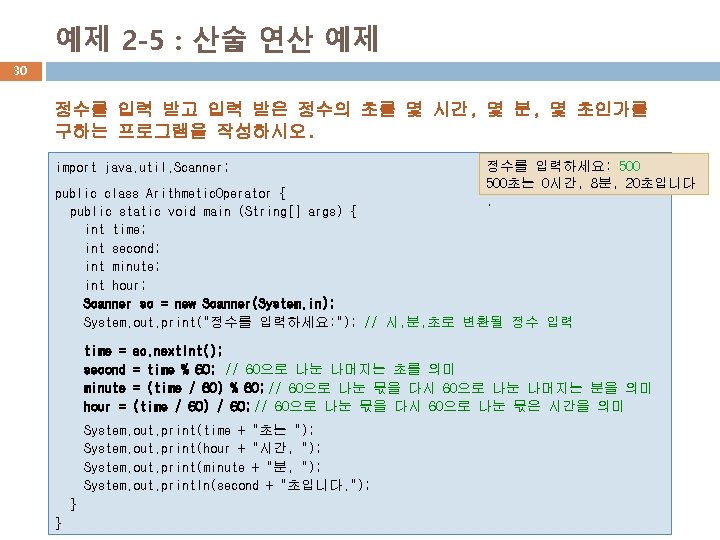 예제 2-5 : 산술 연산 예제

30

정수를 입력 받고 입력 받은 정수의 초를 몇 시간, 몇 분, 몇 초인가를 구하는 프로그램을 작성하시오.

import java.util.Scanner;

public class ArithmeticOperator {
  public static void main (String[] args) {
    int time;
    int second;
    int minute;
    int hour;
    Scanner sc = new Scanner(System.in);
    System.out.print("정수를 입력하세요:"); // 시,분,초로 변환될 정수 입력

    time = sc.nextInt();
    second = time % 60; // 60으로 나눈 나머지는 초를 의미
    minute = (time / 60) % 60;// 60으로 나눈 몫을 다시 60으로 나눈 나머지는 분을 의미
    hour = (time / 60) / 60;// 60으로 나눈 몫을 다시 60으로 나눈 몫은 시간을 의미

    System.out.print(time + "초는 ");
    System.out.print(hour + "시간, ");
    System.out.print(minute + "분, ");
    System.out.println(second + "초입니다.");
  }
}

정수를 입력하세요: 500
500초는 0시간, 8분, 20초입니다
.